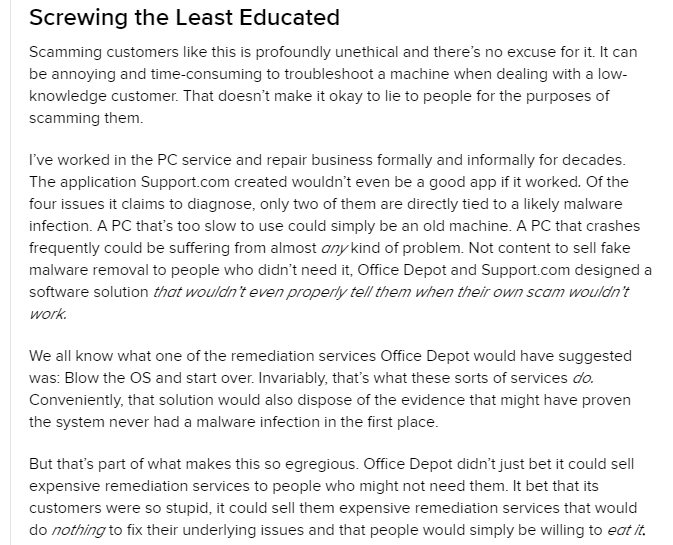 Screwing the Least Educated

Scamming customers like this is profoundly unethical and there's no excuse for it. It can be annoying and time-consuming to troubleshoot a machine when dealing with a low-knowledge customer. That doesn't make it okay to lie to people for the purposes of scamming them.

I've worked in the PC service and repair business formally and informally for decades. The application Support.com created wouldn't even be a good app if it worked. Of the four issues it claims to diagnose, only two of them are directly tied to a likely malware infection. A PC that's too slow to use could simply be an old machine. A PC that crashes frequently could be suffering from almost any kind of problem. Not content to sell fake malware removal to people who didn't need it, Office Depot and Support.com designed a software solution that wouldn't even properly tell them when their own scam wouldn't work.

We all know what one of the remediation services Office Depot would have suggested was: Blow the OS and start over. Invariably, that's what these sorts of services do. Conveniently, that solution would also dispose of the evidence that might have proven the system never had a malware infection in the first place.

But that's part of what makes this so egregious. Office Depot didn't just bet it could sell expensive remediation services to people who might not need them. It bet that its customers were so stupid, it could sell them expensive remediation services that would do nothing to fix their underlying issues and that people would simply be willing to eat it.